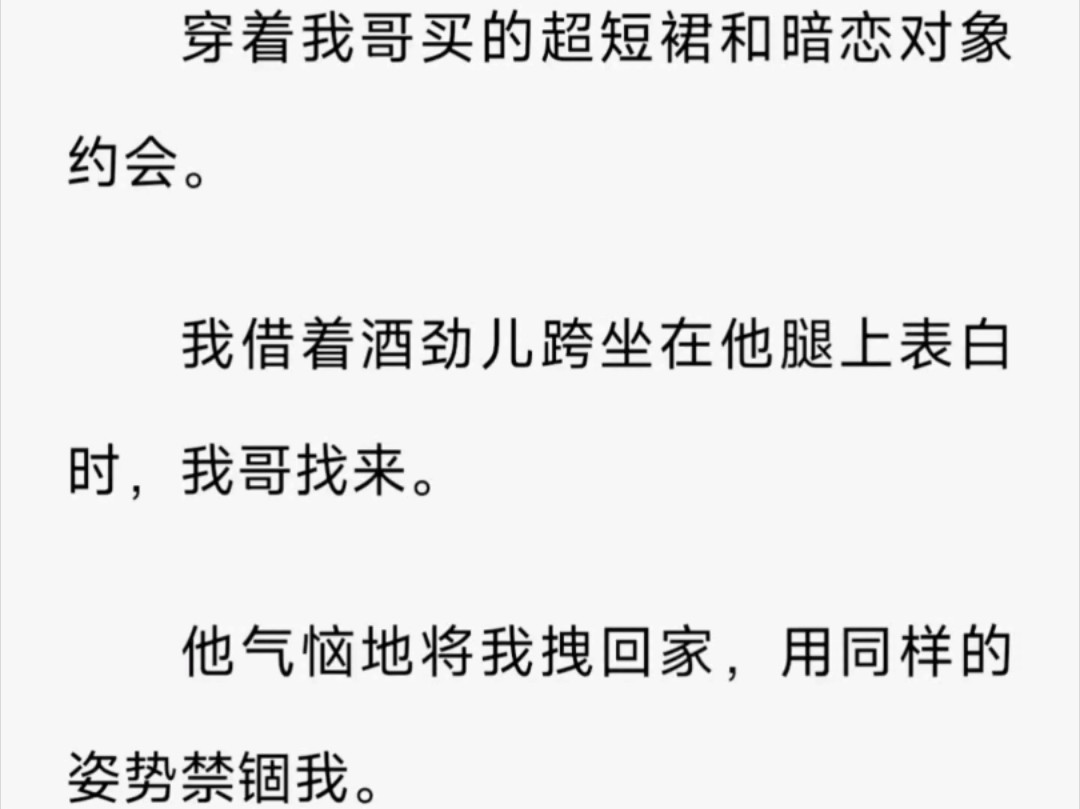 穿着我哥买的超短裙和暗恋对象约会。

我借着酒劲儿跨坐在他腿上表白时，我哥找来。

他气恼地将我拽回家，用同样的姿势禁锢我。